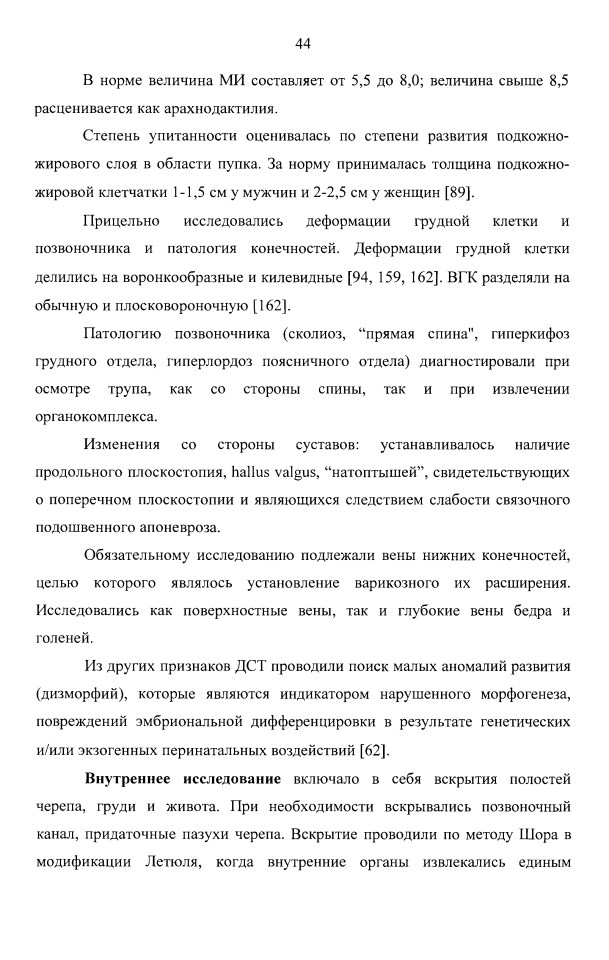 44

В норме величина МИ составляет от 5,5 до 8,0; величина свыше 8,5 расценивается как арахнодактилия.

Степень упитанности оценивалась по степени развития подкожно-жирового слоя в области пупка. За норму принималась толщина подкожно-жировой клетчатки 1-1,5 см у мужчин и 2-2,5 см у женщин [89].

Прицельно исследовались деформации грудной клетки и позвоночника и патология конечностей. Деформации грудной клетки делились на воронкообразные и килевидные [94, 159, 162]. ВГК разделяли на обычную и плосковороночную [162].

Патологию позвоночника (сколиоз, “прямая спина", гиперкифоз грудного отдела, гиперлордоз поясничного отдела) диагностировали при осмотре трупа, как со стороны спины, так и при извлечении органокомплекса.

Изменения со стороны суставов: устанавливалось наличие продольного плоскостопия, hallus valgus, “натоптышей”, свидетельствующих о поперечном плоскостопии и являющихся следствием слабости связочного подошвенного апоневроза.

Обязательному исследованию подлежали вены нижних конечностей, целью которого являлось установление варикозного их расширения. Исследовались как поверхностные вены, так и глубокие вены бедра и голеней.

Из других признаков ДСТ проводили поиск малых аномалий развития (дизморфий), которые являются индикатором нарушенного морфогенеза, повреждений эмбриональной дифференцировки в результате генетических и/или экзогенных перинатальных воздействий [62].

**Внутреннее исследование** включало в себя вскрытия полостей черепа, груди и живота. При необходимости вскрывались позвоночный канал, придаточные пазухи черепа. Вскрытие проводили по методу Шора в модификации Летюля, когда внутренние органы извлекались единым